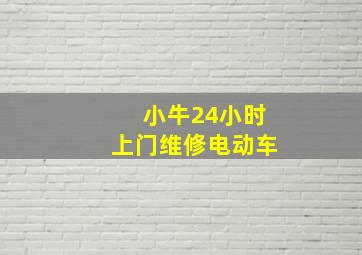 小牛24小时
上门维修电动车